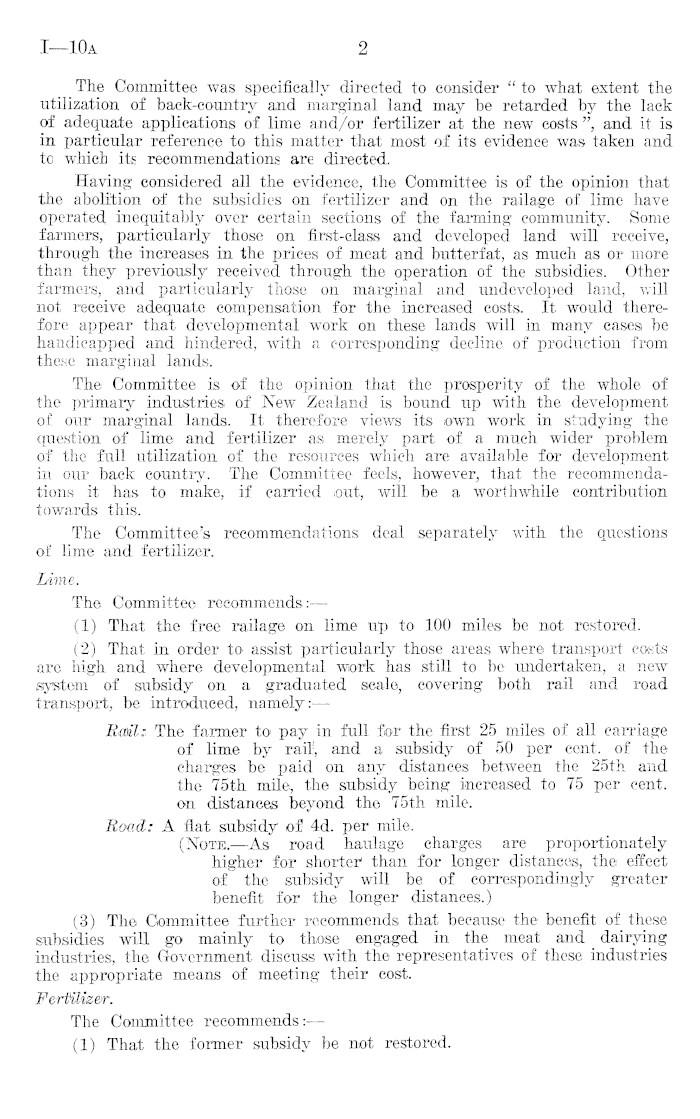 I—10A 2

The Committee was specifically directed to consider "to what extent the utilization of back-country and marginal land may be retarded by the lack of adequate applications of lime and/or fertilizer at the new costs", and it is in particular reference to this matter that most of its evidence was taken and to which its recommendations are directed.

Having considered all the evidence, the Committee is of the opinion that the abolition of the subsidies on fertilizer and on the railage of lime have operated inequitably over certain sections of the farming community. Some farmers, particularly those on first-class and developed land will receive, through the increases in the prices of meat and butterfat, as much as or more than they previously received through the operation of the subsidies. Other farmers, and particularly those on marginal and undeveloped land, will not receive adequate compensation for the increased costs. It would therefore appear that developmental work on these lands will in many cases be handicapped and hindered, with a corresponding decline of production from these marginal lands.

The Committee is of the opinion that the prosperity of the whole of the primary industries of New Zealand is bound up with the development of our marginal lands. It therefore views its own work in studying the question of lime and fertilizer as merely part of a much wider problem of the full utilization of the resources which are available for development in our back country. The Committee feels, however, that the recommendations it has to make, if carried out, will be a worthwhile contribution towards this.

The Committee's recommendations deal separately with the questions of lime and fertilizer.

Lime.

The Committee recommends:—

(1) That the free railage on lime up to 100 miles be not restored.

(2) That in order to assist particularly those areas where transport costs are high and where developmental work has still to be undertaken, a new system of subsidy on a graduated scale, covering both rail and road transport, be introduced, namely:—

Rail: The farmer to pay in full for the first 25 miles of all carriage of lime by rail, and a subsidy of 50 per cent. of the charges be paid on any distances between the 25th and the 75th mile, the subsidy being increased to 75 per cent. on distances beyond the 75th mile.

Road: A flat subsidy of 4d. per mile.

(NOTE.—As road haulage charges are proportionately higher for shorter than for longer distances, the effect of the subsidy will be of correspondingly greater benefit for the longer distances.)

(3) The Committee further recommends that because the benefit of these subsidies will go mainly to those engaged in the meat and dairying industries, the Government discuss with the representatives of these industries the appropriate means of meeting their cost.

Fertilizer.

The Committee recommends:—

(1) That the former subsidy be not restored.